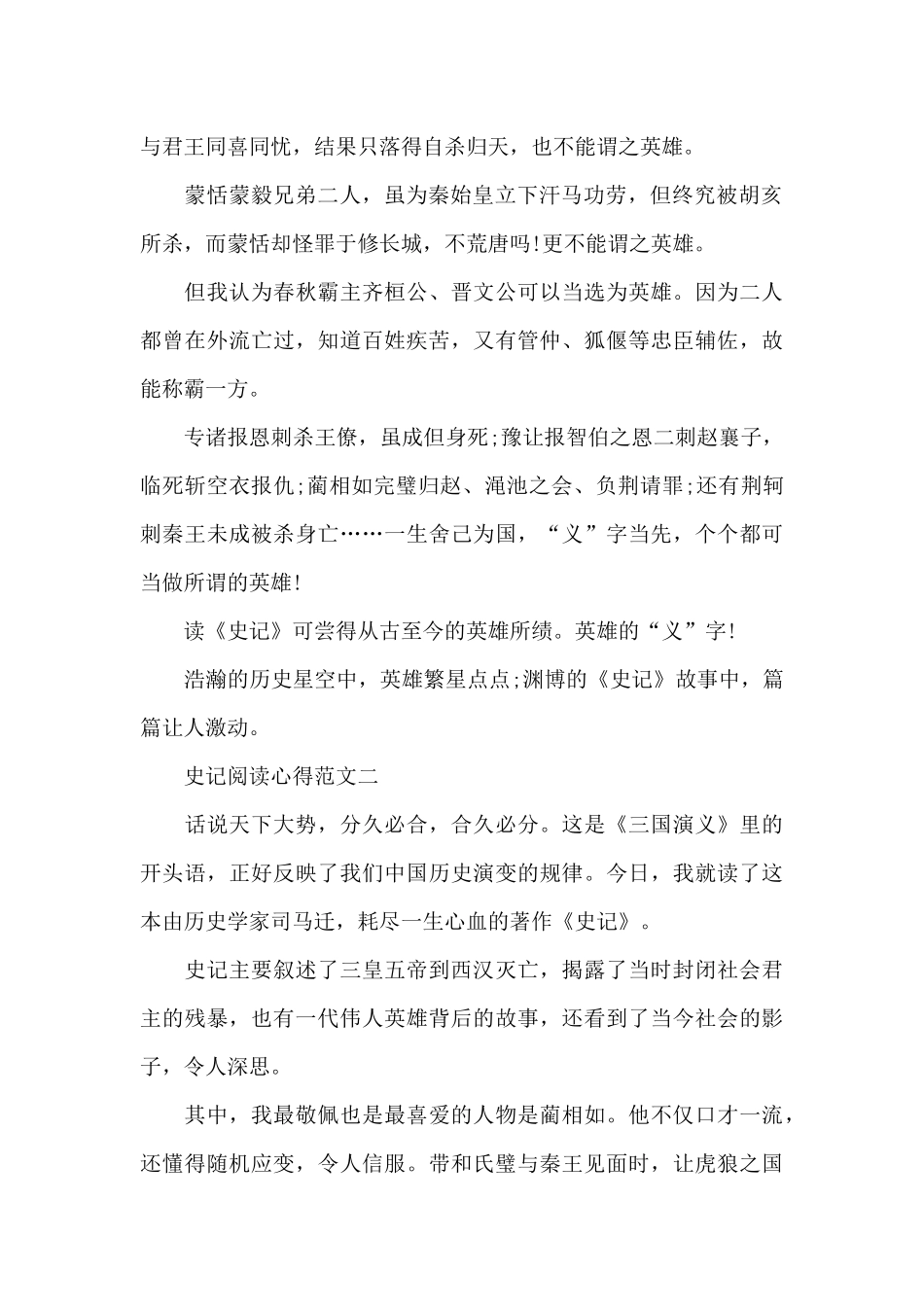 与君王同喜同忧，结果只落得自杀归天，也不能谓之英雄。

蒙恬蒙毅兄弟二人，虽为秦始皇立下汗马功劳，但终究被胡亥所杀，而蒙恬却怪罪于修长城，不荒唐吗!更不能谓之英雄。

但我认为春秋霸主齐桓公、晋文公可以当选为英雄。因为二人都曾在外流亡过，知道百姓疾苦，又有管仲、狐偃等忠臣辅佐，故能称霸一方。

专诸报恩刺杀王僚，虽成但身死;豫让报智伯之恩二刺赵襄子，临死斩空衣报仇;蔺相如完璧归赵、渑池之会、负荆请罪;还有荆轲刺秦王未成被杀身亡……一生舍己为国，“义”字当先，个个都可当做所谓的英雄!

读《史记》可尝得从古至今的英雄所绩。英雄的“义”字!

浩瀚的历史星空中，英雄繁星点点;渊博的《史记》故事中，篇篇让人激动。

史记阅读心得范文二

话说天下大势，分久必合，合久必分。这是《三国演义》里的开头语，正好反映了我们中国历史演变的规律。今日，我就读了这本由历史学家司马迁，耗尽一生心血的著作《史记》。

史记主要叙述了三皇五帝到西汉灭亡，揭露了当时封闭社会君主的残暴，也有一代伟人英雄背后的故事，还看到了当今社会的影子，令人深思。

其中，我最敬佩也是最喜爱的人物是蔺相如。他不仅口才一流，还懂得随机应变，令人信服。带和氏璧与秦王见面时，让虎狼之国